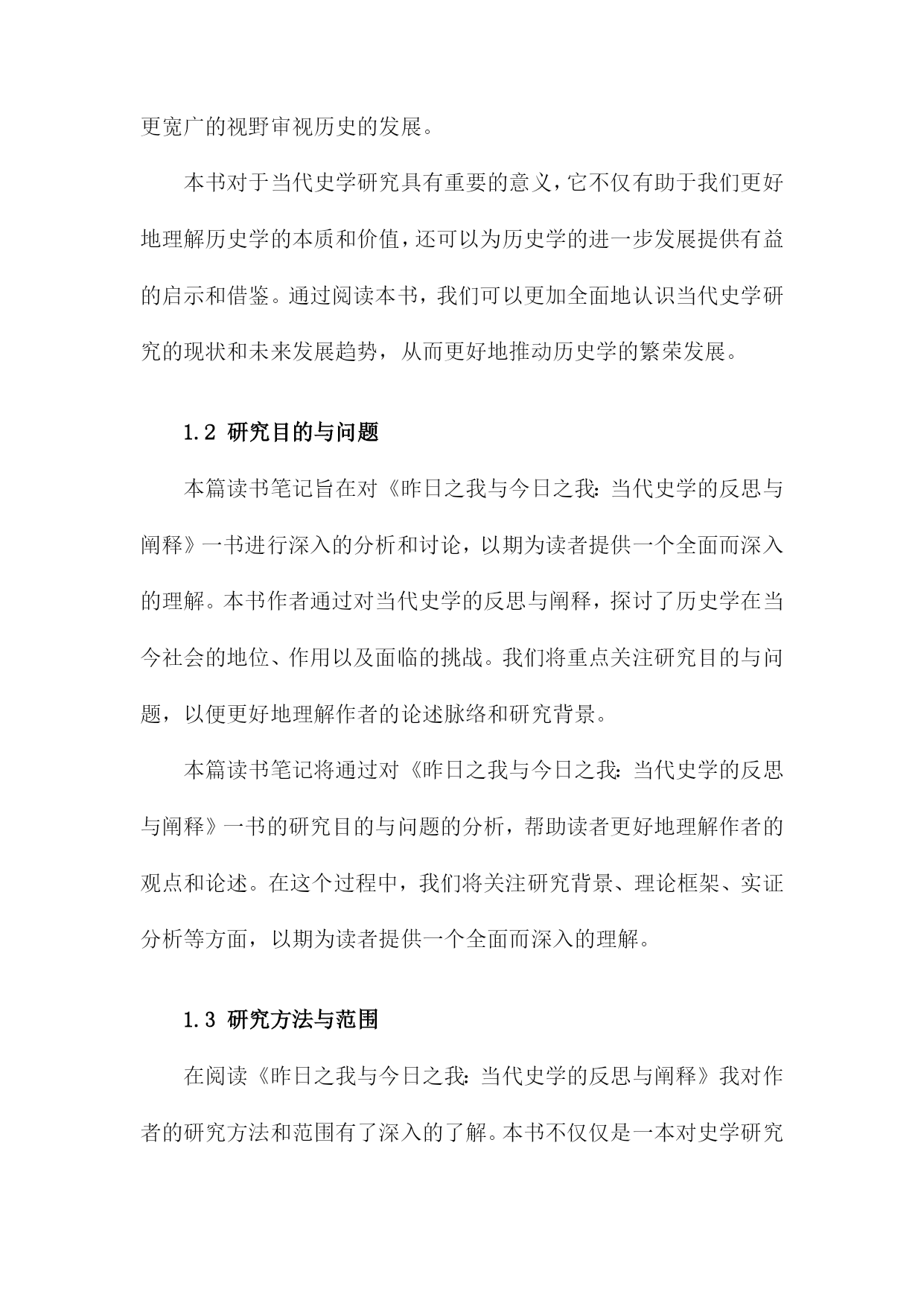 更宽广的视野审视历史的发展。

本书对于当代史学研究具有重要的意义，它不仅有助于我们更好地理解历史学的本质和价值，还可以为历史学的进一步发展提供有益的启示和借鉴。通过阅读本书，我们可以更加全面地认识当代史学研究的现状和未来发展趋势，从而更好地推动历史学的繁荣发展。

1.2 研究目的与问题

本篇读书笔记旨在对《昨日之我与今日之我：当代史学的反思与阐释》一书进行深入的分析和讨论，以期为读者提供一个全面而深入的理解。本书作者通过对当代史学的反思与阐释，探讨了历史学在当今社会的地位、作用以及面临的挑战。我们将重点关注研究目的与问题，以便更好地理解作者的论述脉络和研究背景。

本篇读书笔记将通过对《昨日之我与今日之我：当代史学的反思与阐释》一书的研究目的与问题的分析，帮助读者更好地理解作者的观点和论述。在这个过程中，我们将关注研究背景、理论框架、实证分析等方面，以期为读者提供一个全面而深入的理解。

1.3 研究方法与范围

在阅读《昨日之我与今日之我：当代史学的反思与阐释》我对作者的研究方法和范围有了深入的了解。本书不仅仅是一本对史学研究